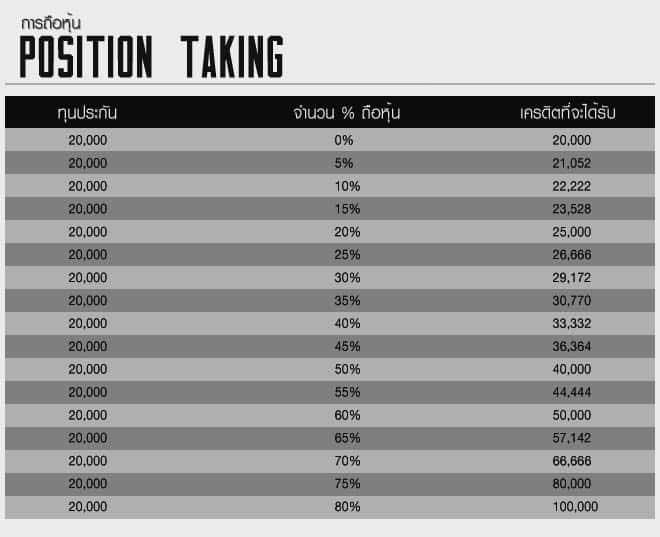 การถือหุ้น
POSITION TAKING

| ทุนประกัน | จำนวน % ถือหุ้น | เครดิตที่จะได้รับ |
|---|---|---|
| 20,000 | 0% | 20,000 |
| 20,000 | 5% | 21,052 |
| 20,000 | 10% | 22,222 |
| 20,000 | 15% | 23,528 |
| 20,000 | 20% | 25,000 |
| 20,000 | 25% | 26,666 |
| 20,000 | 30% | 29,172 |
| 20,000 | 35% | 30,770 |
| 20,000 | 40% | 33,332 |
| 20,000 | 45% | 36,364 |
| 20,000 | 50% | 40,000 |
| 20,000 | 55% | 44,444 |
| 20,000 | 60% | 50,000 |
| 20,000 | 65% | 57,142 |
| 20,000 | 70% | 66,666 |
| 20,000 | 75% | 80,000 |
| 20,000 | 80% | 100,000 |